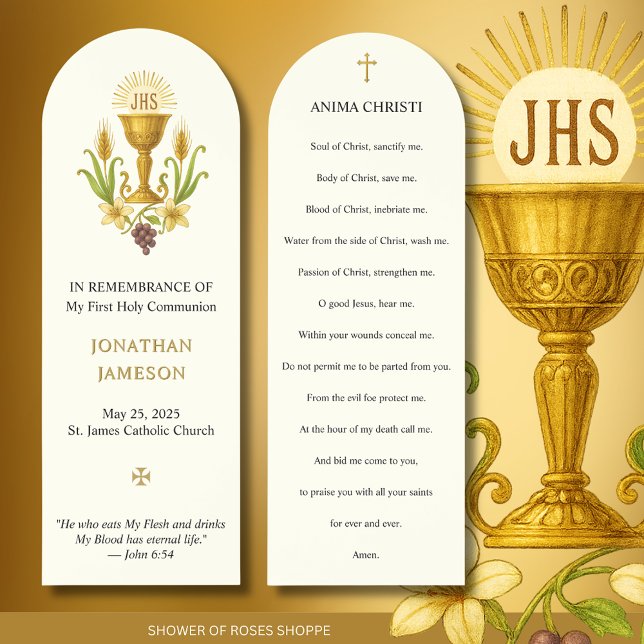 JHS

IN REMEMBRANCE OF
My First Holy Communion

JONATHAN
JAMESON

May 25, 2025
St. James Catholic Church

"He who eats My Flesh and drinks My Blood has eternal life."
— John 6:54

ANIMA CHRISTI

Soul of Christ, sanctify me.

Body of Christ, save me.

Blood of Christ, inebriate me.

Water from the side of Christ, wash me.

Passion of Christ, strengthen me.

O good Jesus, hear me.

Within your wounds conceal me.

Do not permit me to be parted from you.

From the evil foe protect me.

At the hour of my death call me.

And bid me come to you,

to praise you with all your saints

for ever and ever.

Amen.

JHS

SHOWER OF ROSES SHOPPE